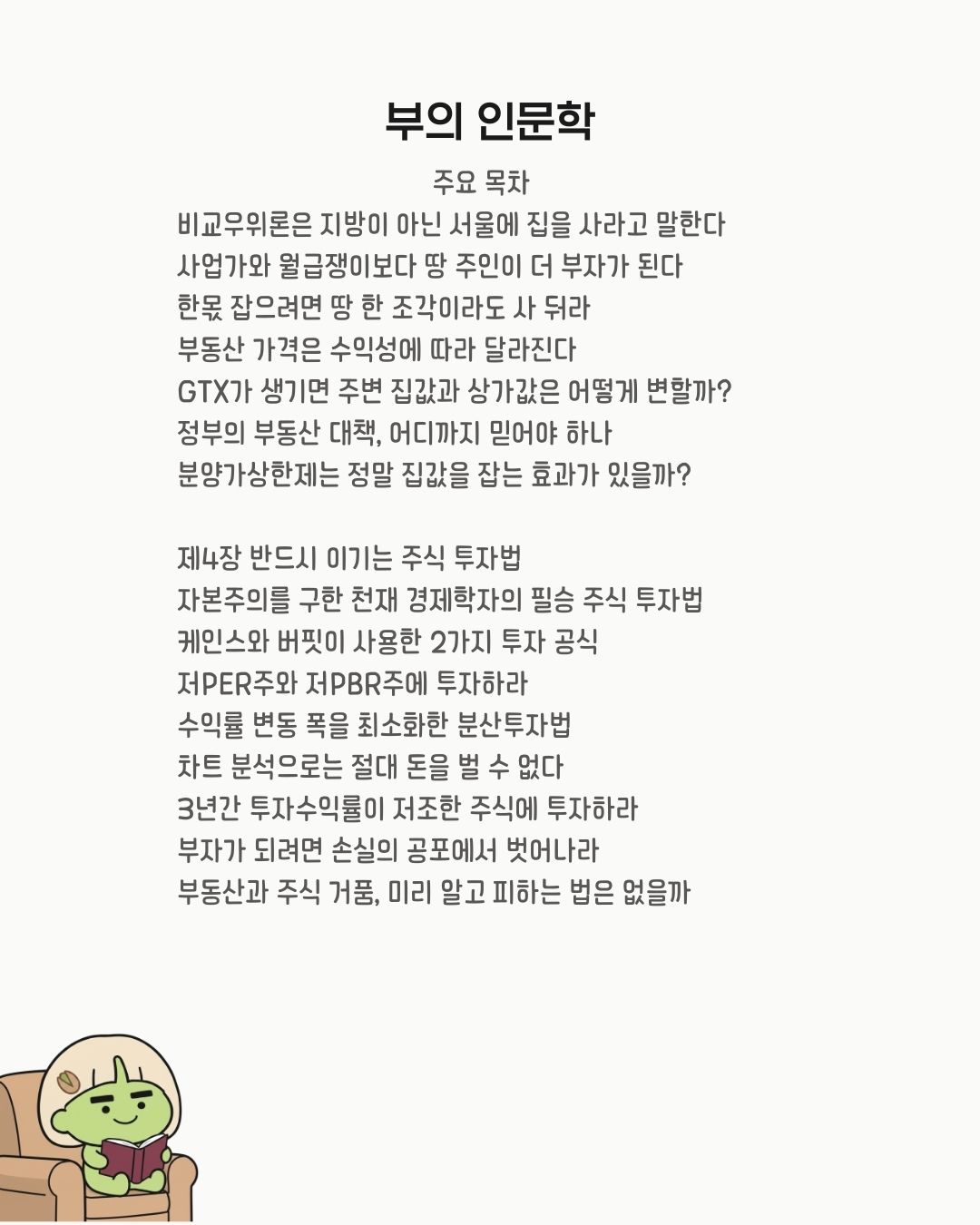 부의 인문학

주요 목차

비교우위론은 지방이 아닌 서울에 집을 사라고 말한다
사업가와 월급쟁이보다 땅 주인이 더 부자가 된다
한몫 잡으려면 땅 한 조각이라도 사 둬라
부동산 가격은 수익성에 따라 달라진다
GTX가 생기면 주변 집값과 상가값은 어떻게 변할까?
정부의 부동산 대책, 어디까지 믿어야 하나
분양가상한제는 정말 집값을 잡는 효과가 있을까?

제4장 반드시 이기는 주식 투자법
자본주의를 구한 천재 경제학자의 필승 주식 투자법
케인스와 버핏이 사용한 2가지 투자 공식
저PER주와 저PBR주에 투자하라
수익률 변동 폭을 최소화한 분산투자법
차트 분석으로는 절대 돈을 벌 수 없다
3년간 투자수익률이 저조한 주식에 투자하라
부자가 되려면 손실의 공포에서 벗어나라
부동산과 주식 거품, 미리 알고 피하는 법은 없을까